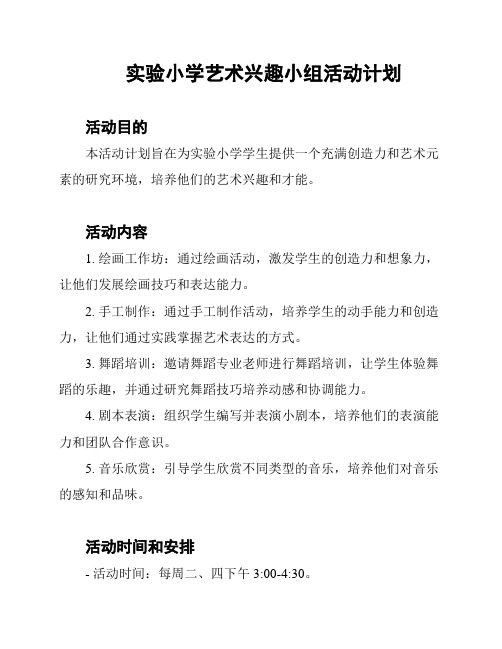 实验小学艺术兴趣小组活动计划

活动目的

本活动计划旨在为实验小学学生提供一个充满创造力和艺术元素的研究环境，培养他们的艺术兴趣和才能。

活动内容

1. 绘画工作坊：通过绘画活动，激发学生的创造力和想象力，让他们发展绘画技巧和表达能力。

2. 手工制作：通过手工制作活动，培养学生的动手能力和创造力，让他们通过实践掌握艺术表达的方式。

3. 舞蹈培训：邀请舞蹈专业老师进行舞蹈培训，让学生体验舞蹈的乐趣，并通过研究舞蹈技巧培养动感和协调能力。

4. 剧本表演：组织学生编写并表演小剧本，培养他们的表演能力和团队合作意识。

5. 音乐欣赏：引导学生欣赏不同类型的音乐，培养他们对音乐的感知和品味。

活动时间和安排

- 活动时间：每周二、四下午 3:00-4:30。